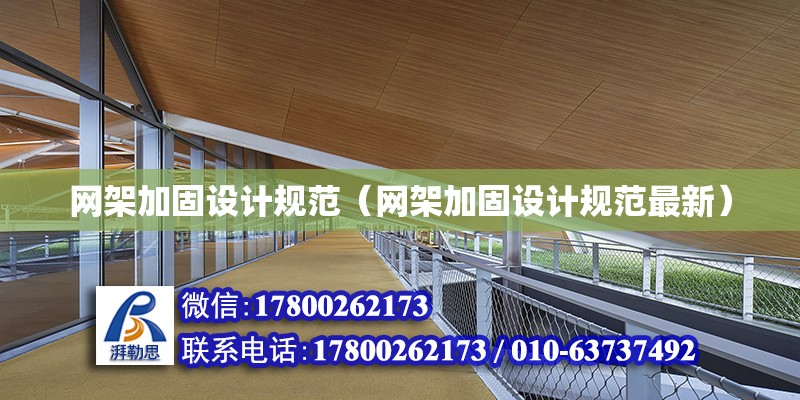 网架加固设计规范（网架加固设计规范最新）

湃勒思

微信:17800262173

联系电话:17800262173 / 010-63737492